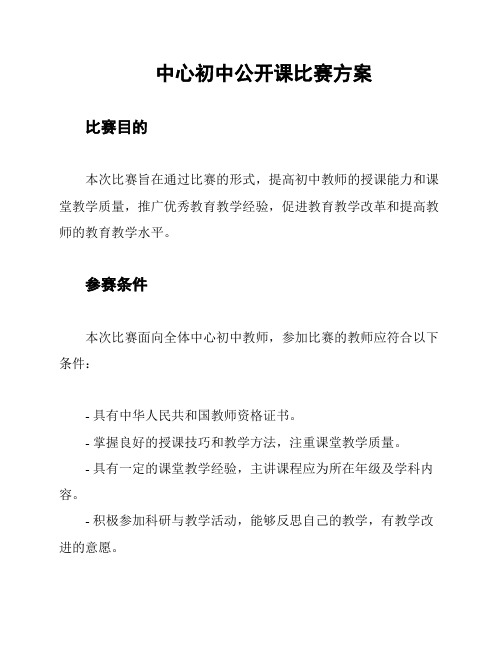 中心初中公开课比赛方案

比赛目的

本次比赛旨在通过比赛的形式，提高初中教师的授课能力和课堂教学质量，推广优秀教育教学经验，促进教育教学改革和提高教师的教育教学水平。

参赛条件

本次比赛面向全体中心初中教师，参加比赛的教师应符合以下条件：

- 具有中华人民共和国教师资格证书。

- 掌握良好的授课技巧和教学方法，注重课堂教学质量。

- 具有一定的课堂教学经验，主讲课程应为所在年级及学科内容。

- 积极参加科研与教学活动，能够反思自己的教学，有教学改进的意愿。